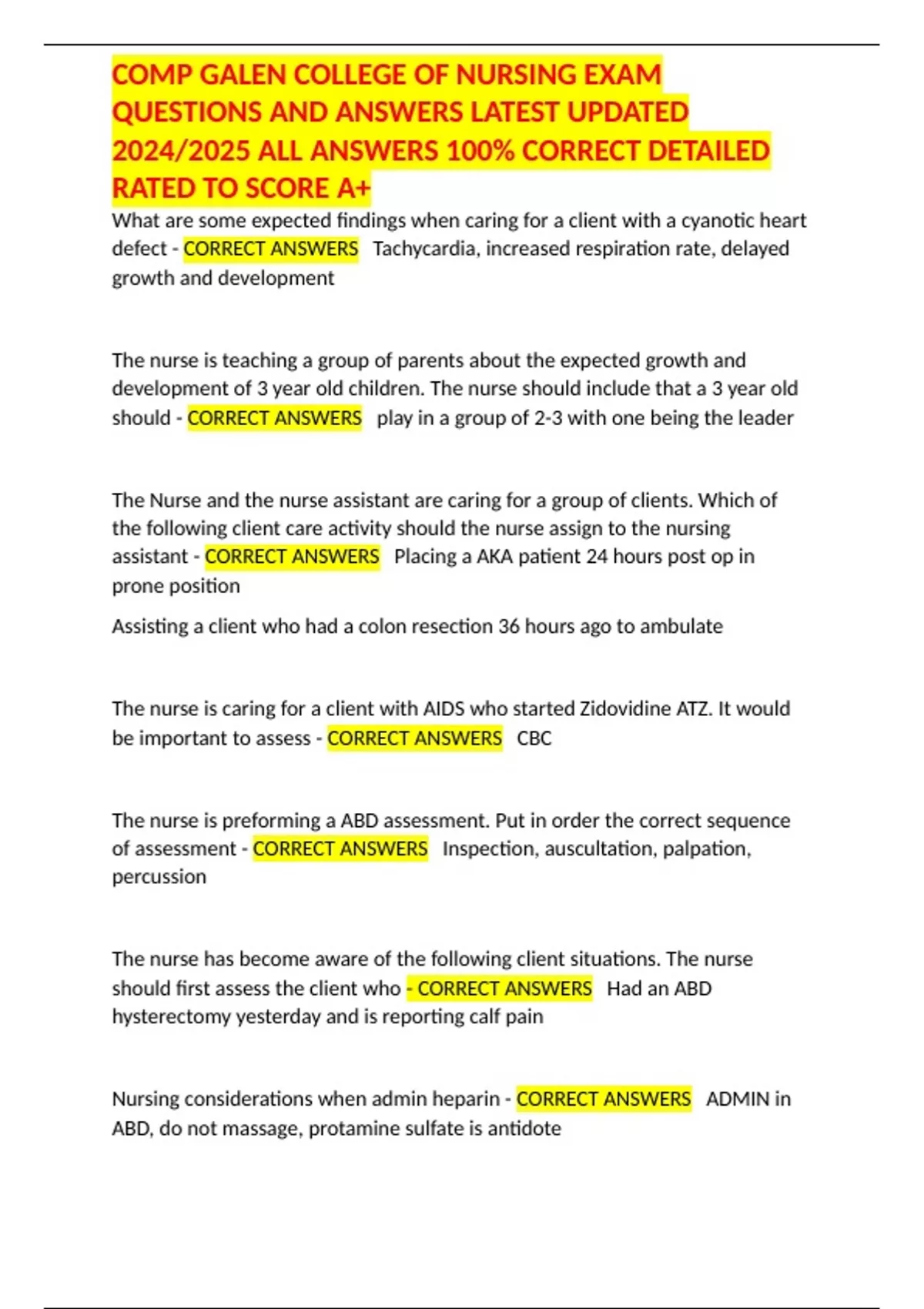 COMP GALEN COLLEGE OF NURSING EXAM QUESTIONS AND ANSWERS LATEST UPDATED 2024/2025 ALL ANSWERS 100% CORRECT DETAILED RATED TO SCORE A+

What are some expected findings when caring for a client with a cyanotic heart defect - CORRECT ANSWERS Tachycardia, increased respiration rate, delayed growth and development

The nurse is teaching a group of parents about the expected growth and development of 3 year old children. The nurse should include that a 3 year old should - CORRECT ANSWERS play in a group of 2-3 with one being the leader

The Nurse and the nurse assistant are caring for a group of clients. Which of the following client care activity should the nurse assign to the nursing assistant - CORRECT ANSWERS Placing a AKA patient 24 hours post op in prone position

Assisting a client who had a colon resection 36 hours ago to ambulate

The nurse is caring for a client with AIDS who started Zidovidine ATZ. It would be important to assess - CORRECT ANSWERS CBC

The nurse is preforming a ABD assessment. Put in order the correct sequence of assessment - CORRECT ANSWERS Inspection, auscultation, palpation, percussion

The nurse has become aware of the following client situations. The nurse should first assess the client who - CORRECT ANSWERS Had an ABD hysterectomy yesterday and is reporting calf pain

Nursing considerations when admin heparin - CORRECT ANSWERS ADMIN in ABD, do not massage, protamine sulfate is antidote